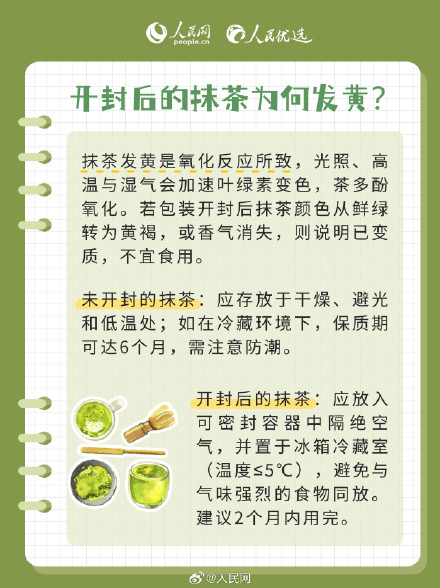 人民网
people.cn
人民优选

开封后的抹茶为何发黄？

抹茶发黄是氧化反应所致，光照、高温与湿气会加速叶绿素变色，茶多酚氧化。若包装开封后抹茶颜色从鲜绿转为黄褐，或香气消失，则说明已变质，不宜食用。

未开封的抹茶：应存放于干燥、避光和低温处；如在冷藏环境下，保质期可达6个月，需注意防潮。

开封后的抹茶：应放入可密封容器中隔绝空气，并置于冰箱冷藏室（温度≤5℃），避免与气味强烈的食物同放。建议2个月内用完。

@人民网